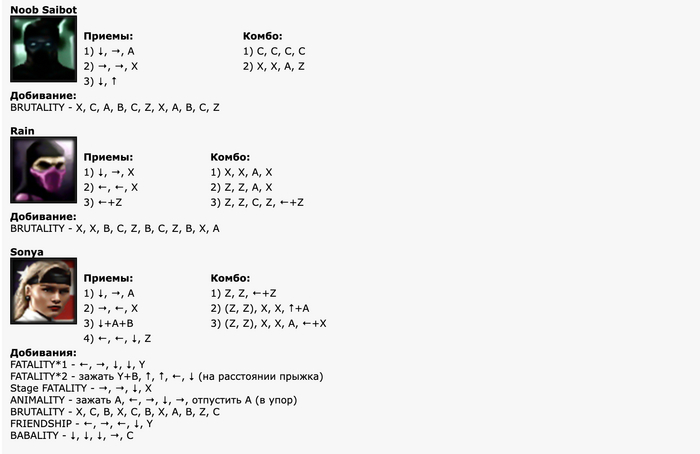 Noob Saibot

Приемы:
1) ↓, →, A
2) →, →, X
3) ↓, ↑

Комбо:
1) C, C, C, C
2) X, X, A, Z

Добивание:
BRUTALITY - X, C, A, B, C, Z, X, A, B, C, Z

Rain

Приемы:
1) ↓, →, X
2) ←, ←, X
3) ←+Z

Комбо:
1) X, X, A, X
2) Z, Z, A, X
3) Z, Z, C, Z, ←+Z

Добивание:
BRUTALITY - X, X, B, C, Z, B, C, Z, B, X, A

Sonya

Приемы:
1) ↓, →, A
2) →, ←, X
3) ↓+A+B
4) ←, ←, ↓, Z

Комбо:
1) Z, Z, ←+Z
2) (Z, Z), X, X, ↑+A
3) (Z, Z), X, X, A, ←+X

Добивания:
FATALITY*1 - ←, →, ↓, ↓, Y
FATALITY*2 - зажать Y+B, ↑, ↑, ←, ↓ (на расстоянии прыжка)
Stage FATALITY - →, →, ↓, X
ANIMALITY - зажать A, ←, →, ↓, →, отпустить A (в упор)
BRUTALITY - X, C, B, X, C, B, X, A, B, Z, C
FRIENDSHIP - ←, →, ←, ↓, Y
BABALITY - ↓, ↓, ↓, →, C